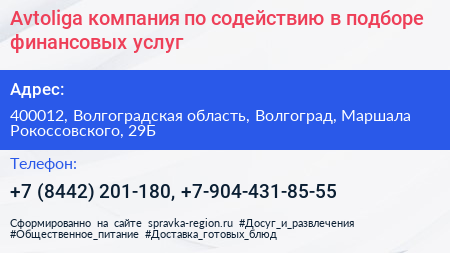 Avtoliga компания по содействию в подборе финансовых услуг

Адрес:

400012, Волгоградская область, Волгоград, Маршала Рокоссовского, 29Б

Телефон:

+7 (8442) 201-180, +7-904-431-85-55

Сформированно на сайте spravka-region.ru #Досуг_и_развлечения #Общественное_питание #Доставка_готовых_блюд